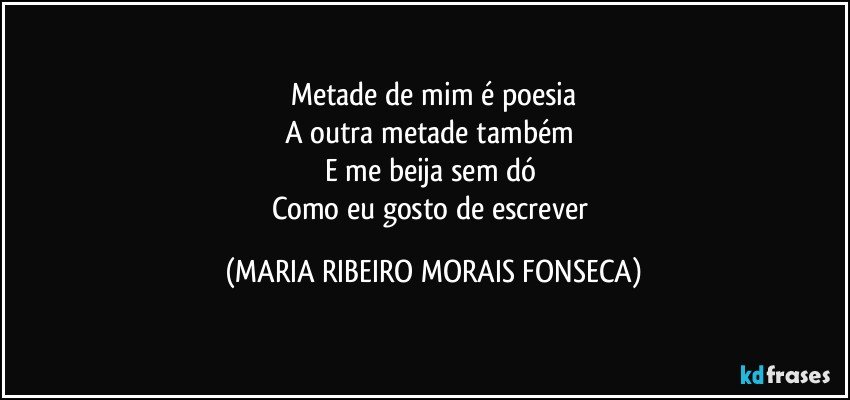 Metade de mim é poesia
A outra metade também
E me beija sem dó
Como eu gosto de escrever

(MARIA RIBEIRO MORAIS FONSECA)

kdfrases